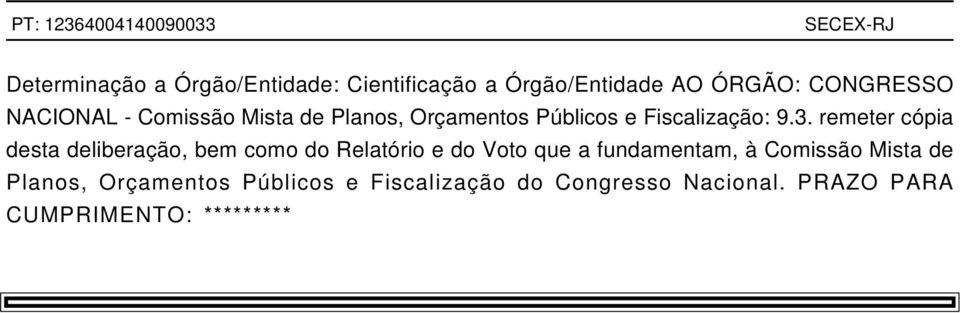 PT: 12364004140090033 SECEX-RJ

Determinação a Órgão/Entidade: Cientificação a Órgão/Entidade AO ÓRGÃO: CONGRESSO NACIONAL - Comissão Mista de Planos, Orçamentos Públicos e Fiscalização: 9.3. remeter cópia desta deliberação, bem como do Relatório e do Voto que a fundamentam, à Comissão Mista de Planos, Orçamentos Públicos e Fiscalização do Congresso Nacional. PRAZO PARA CUMPRIMENTO: *********